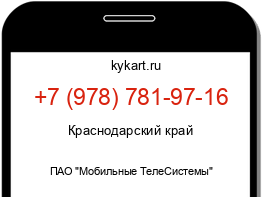 kykart.ru

+7 (978) 781-97-16

Краснодарский край

ПАО "Мобильные ТелеСистемы"